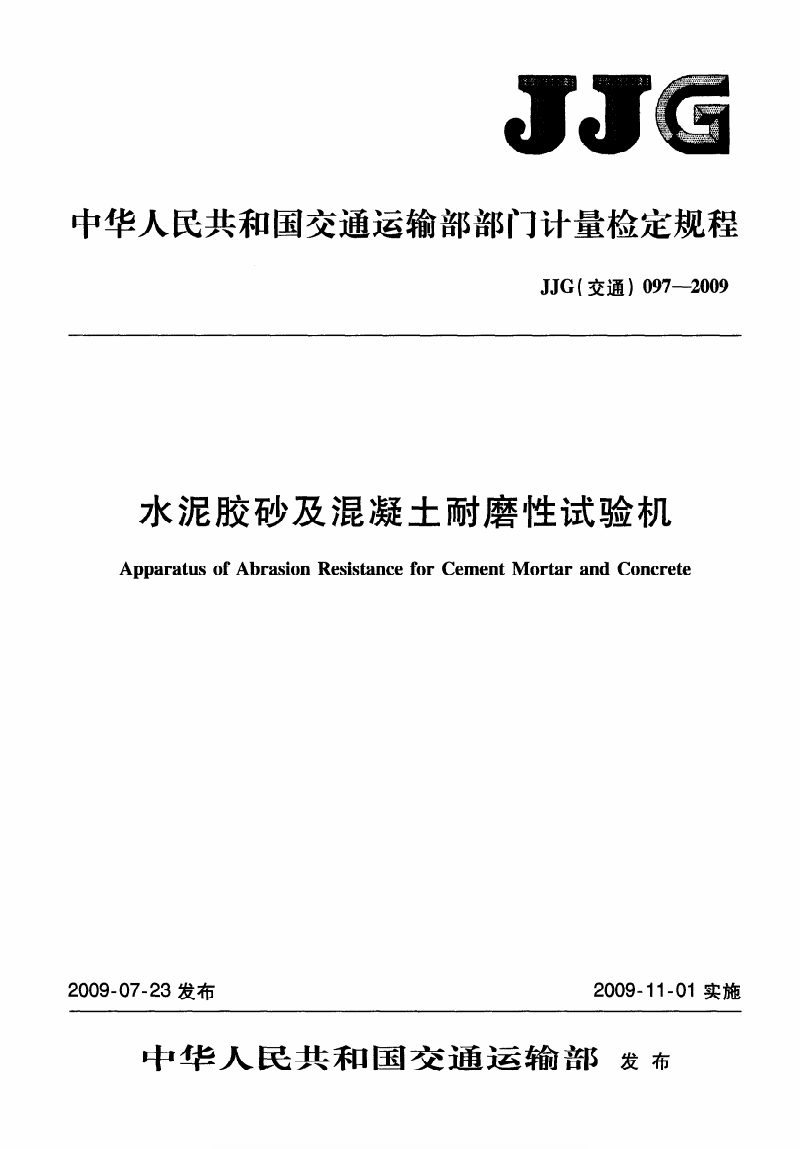 JJG

中华人民共和国交通运输部部门计量检定规程

JJG(交通) 097—2009

水泥胶砂及混凝土耐磨性试验机

Apparatus of Abrasion Resistance for Cement Mortar and Concrete

2009-07-23 发布

2009-11-01 实施

中华人民共和国交通运输部 发布